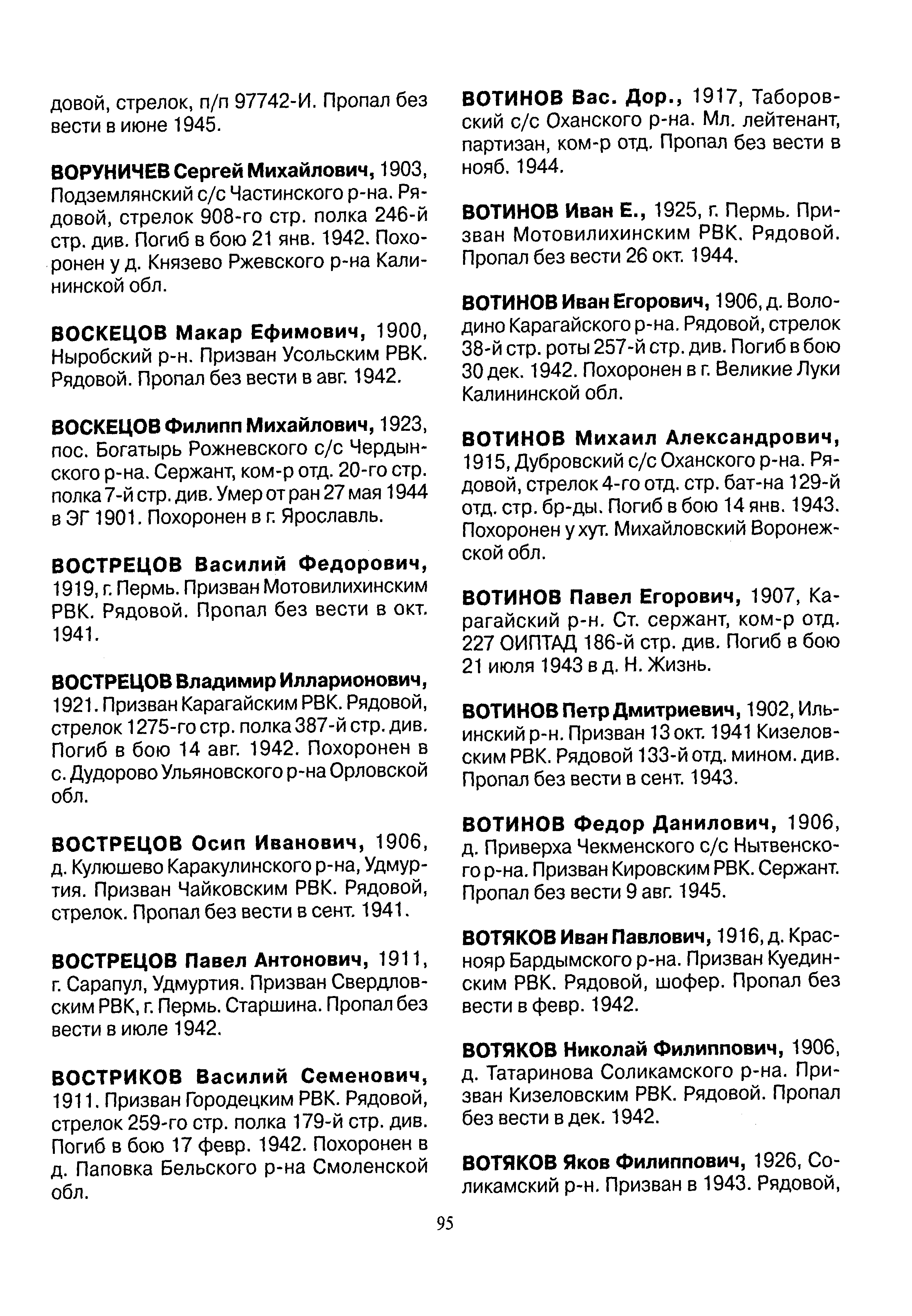 довой, стрелок, п/п 97742-И. Пропал без вести в июне 1945.

ВОРУНИЧЕВ Сергей Михайлович, 1903, Подземлянский с/с Частинского р-на. Рядовой, стрелок 908-го стр. полка 246-й стр. див. Погиб в бою 21 янв. 1942. Похоронен у д. Князево Ржевского р-на Калининской обл.

ВОСКЕЦОВ Макар Ефимович, 1900, Ныробский р-н. Призван Усольским РВК. Рядовой. Пропал без вести в авг. 1942.

ВОСКЕЦОВ Филипп Михайлович, 1923, пос. Богатырь Рожневского с/с Чердынского р-на. Сержант, ком-р отд. 20-го стр. полка 7-й стр. див. Умер от ран 27 мая 1944 в ЭГ 1901. Похоронен в г. Ярославль.

ВОСТРЕЦОВ Василий Федорович, 1919, г. Пермь. Призван Мотовилихинским РВК. Рядовой. Пропал без вести в окт. 1941.

ВОСТРЕЦОВ Владимир Илларионович, 1921. Призван Карагайским РВК. Рядовой, стрелок 1275-го стр. полка 387-й стр. див. Погиб в бою 14 авг. 1942. Похоронен в с. Дудорово Ульяновского р-на Орловской обл.

ВОСТРЕЦОВ Осип Иванович, 1906, д. Кулюшево Каракулинского р-на, Удмуртия. Призван Чайковским РВК. Рядовой, стрелок. Пропал без вести в сент. 1941.

ВОСТРЕЦОВ Павел Антонович, 1911, г. Сарапул, Удмуртия. Призван Свердловским РВК, г. Пермь. Старшина. Пропал без вести в июле 1942.

ВОСТРИКОВ Василий Семенович, 1911. Призван Городецким РВК. Рядовой, стрелок 259-го стр. полка 179-й стр. див. Погиб в бою 17 февр. 1942. Похоронен в д. Паповка Бельского р-на Смоленской обл.

ВОТИНОВ Вас. Дор., 1917, Таборовский с/с Оханского р-на. Мл. лейтенант, партизан, ком-р отд. Пропал без вести в нояб. 1944.

ВОТИНОВ Иван Е., 1925, г. Пермь. Призван Мотовилихинским РВК. Рядовой. Пропал без вести 26 окт. 1944.

ВОТИНОВ Иван Егорович, 1906, д. Володино Карагайского р-на. Рядовой, стрелок 38-й стр. роты 257-й стр. див. Погиб в бою 30 дек. 1942. Похоронен в г. Великие Луки Калининской обл.

ВОТИНОВ Михаил Александрович, 1915, Дубровский с/с Оханского р-на. Рядовой, стрелок 4-го отд. стр. бат-на 129-й отд. стр. бр-ды. Погиб в бою 14 янв. 1943. Похоронен у хут. Михайловский Воронежской обл.

ВОТИНОВ Павел Егорович, 1907, Карагайский р-н. Ст. сержант, ком-р отд. 227 ОИПТАД 186-й стр. див. Погиб в бою 21 июля 1943 в д. Н. Жизнь.

ВОТИНОВ Петр Дмитриевич, 1902, Ильинский р-н. Призван 13 окт. 1941 Кизеловским РВК. Рядовой 133-й отд. мином. див. Пропал без вести в сент. 1943.

ВОТИНОВ Федор Данилович, 1906, д. Приверха Чекменского с/с Нытвенского р-на. Призван Кировским РВК. Сержант. Пропал без вести 9 авг. 1945.

ВОТЯКОВ Иван Павлович, 1916, д. Краснояр Бардымского р-на. Призван Куединским РВК. Рядовой, шофер. Пропал без вести в февр. 1942.

ВОТЯКОВ Николай Филиппович, 1906, д. Татаринова Соликамского р-на. Призван Кизеловским РВК. Рядовой. Пропал без вести в дек. 1942.

ВОТЯКОВ Яков Филиппович, 1926, Соликамский р-н. Призван в 1943. Рядовой,

95